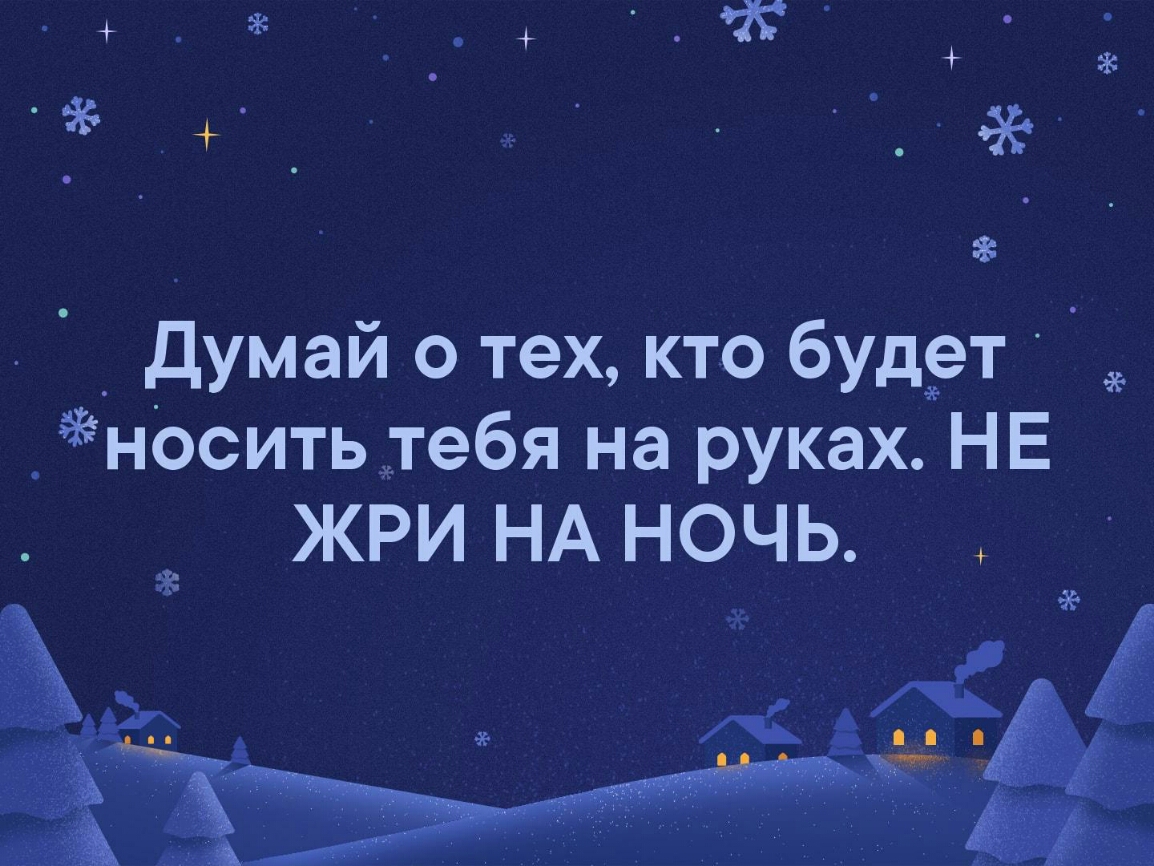 Думай о тех, кто будет носить тебя на руках. НЕ ЖРИ НА НОЧЬ.